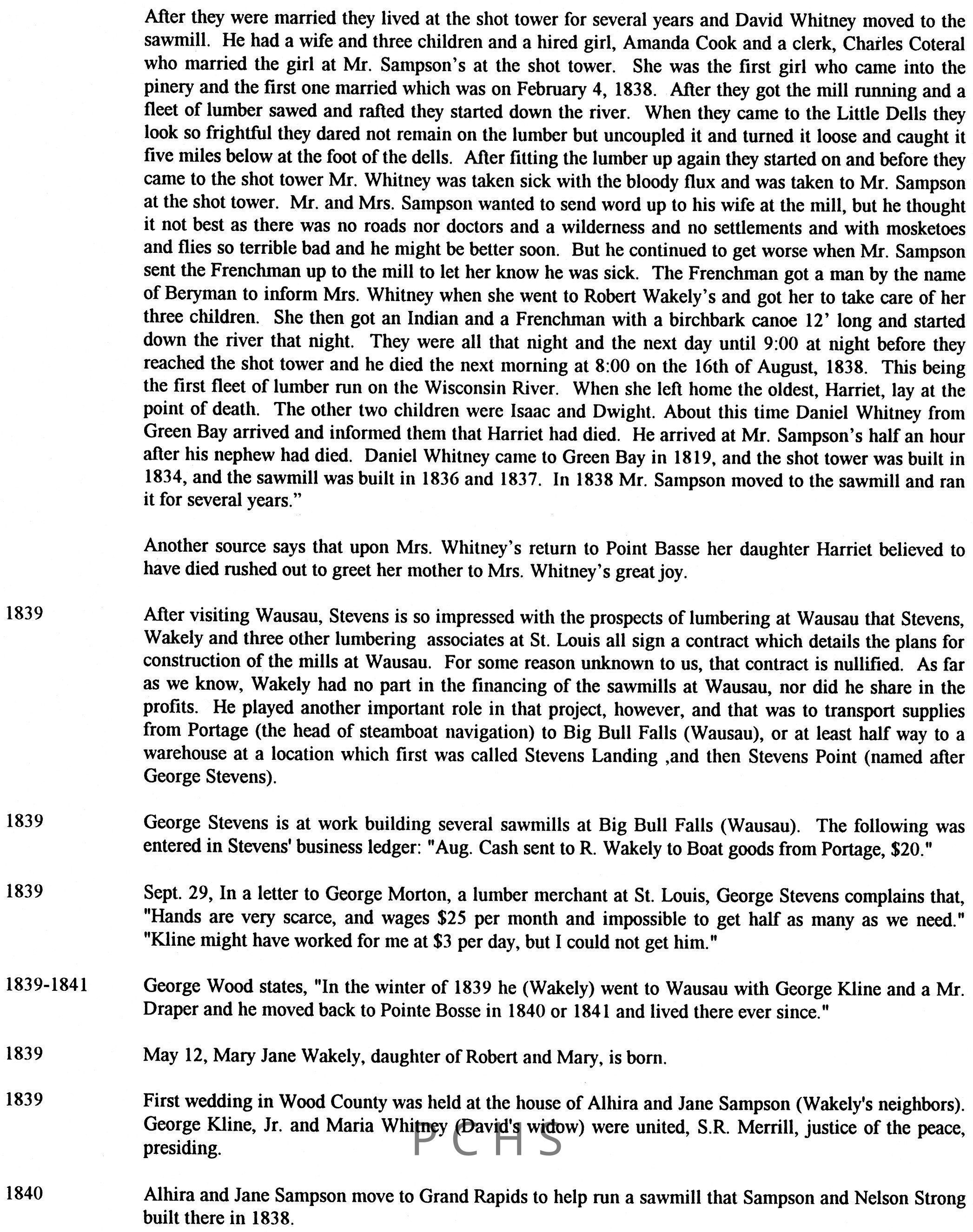 After they were married they lived at the shot tower for several years and David Whitney moved to the sawmill. He had a wife and three children and a hired girl, Amanda Cook and a clerk, Charles Coteral who married the girl at Mr. Sampson's at the shot tower. She was the first girl who came into the pinery and the first one married which was on February 4, 1838. After they got the mill running and a fleet of lumber sawed and rafted they started down the river. When they came to the Little Dells they look so frightful they dared not remain on the lumber but uncoupled it and turned it loose and caught it five miles below at the foot of the dells. After fitting the lumber up again they started on and before they came to the shot tower Mr. Whitney was taken sick with the bloody flux and was taken to Mr. Sampson at the shot tower. Mr. and Mrs. Sampson wanted to send word up to his wife at the mill, but he thought it not best as there was no roads nor doctors and a wilderness and no settlements and with mosketoes and flies so terrible bad and he might be better soon. But he continued to get worse when Mr. Sampson sent the Frenchman up to the mill to let her know he was sick. The Frenchman got a man by the name of Beryman to inform Mrs. Whitney when she went to Robert Wakely's and got her to take care of her three children. She then got an Indian and a Frenchman with a birchbark canoe 12' long and started down the river that night. They were all that night and the next day until 9:00 at night before they reached the shot tower and he died the next morning at 8:00 on the 16th of August, 1838. This being the first fleet of lumber run on the Wisconsin River. When she left home the oldest, Harriet, lay at the point of death. The other two children were Isaac and Dwight. About this time Daniel Whitney from Green Bay arrived and informed them that Harriet had died. He arrived at Mr. Sampson's half an hour after his nephew had died. Daniel Whitney came to Green Bay in 1819, and the shot tower was built in 1834, and the sawmill was built in 1836 and 1837. In 1838 Mr. Sampson moved to the sawmill and ran it for several years."

Another source says that upon Mrs. Whitney's return to Point Basse her daughter Harriet believed to have died rushed out to greet her mother to Mrs. Whitney's great joy.

1839 After visiting Wausau, Stevens is so impressed with the prospects of lumbering at Wausau that Stevens, Wakely and three other lumbering associates at St. Louis all sign a contract which details the plans for construction of the mills at Wausau. For some reason unknown to us, that contract is nullified. As far as we know, Wakely had no part in the financing of the sawmills at Wausau, nor did he share in the profits. He played another important role in that project, however, and that was to transport supplies from Portage (the head of steamboat navigation) to Big Bull Falls (Wausau), or at least half way to a warehouse at a location which first was called Stevens Landing ,and then Stevens Point (named after George Stevens).

1839 George Stevens is at work building several sawmills at Big Bull Falls (Wausau). The following was entered in Stevens' business ledger: "Aug. Cash sent to R. Wakely to Boat goods from Portage, $20."

1839 Sept. 29, In a letter to George Morton, a lumber merchant at St. Louis, George Stevens complains that, "Hands are very scarce, and wages $25 per month and impossible to get half as many as we need." "Kline might have worked for me at $3 per day, but I could not get him."

1839-1841 George Wood states, "In the winter of 1839 he (Wakely) went to Wausau with George Kline and a Mr. Draper and he moved back to Pointe Bosse in 1840 or 1841 and lived there ever since."

1839 May 12, Mary Jane Wakely, daughter of Robert and Mary, is born.

1839 First wedding in Wood County was held at the house of Alhira and Jane Sampson (Wakely's neighbors). George Kline, Jr. and Maria Whitney (David's widow) were united, S.R. Merrill, justice of the peace, presiding.

PCHS

1840 Alhira and Jane Sampson move to Grand Rapids to help run a sawmill that Sampson and Nelson Strong built there in 1838.